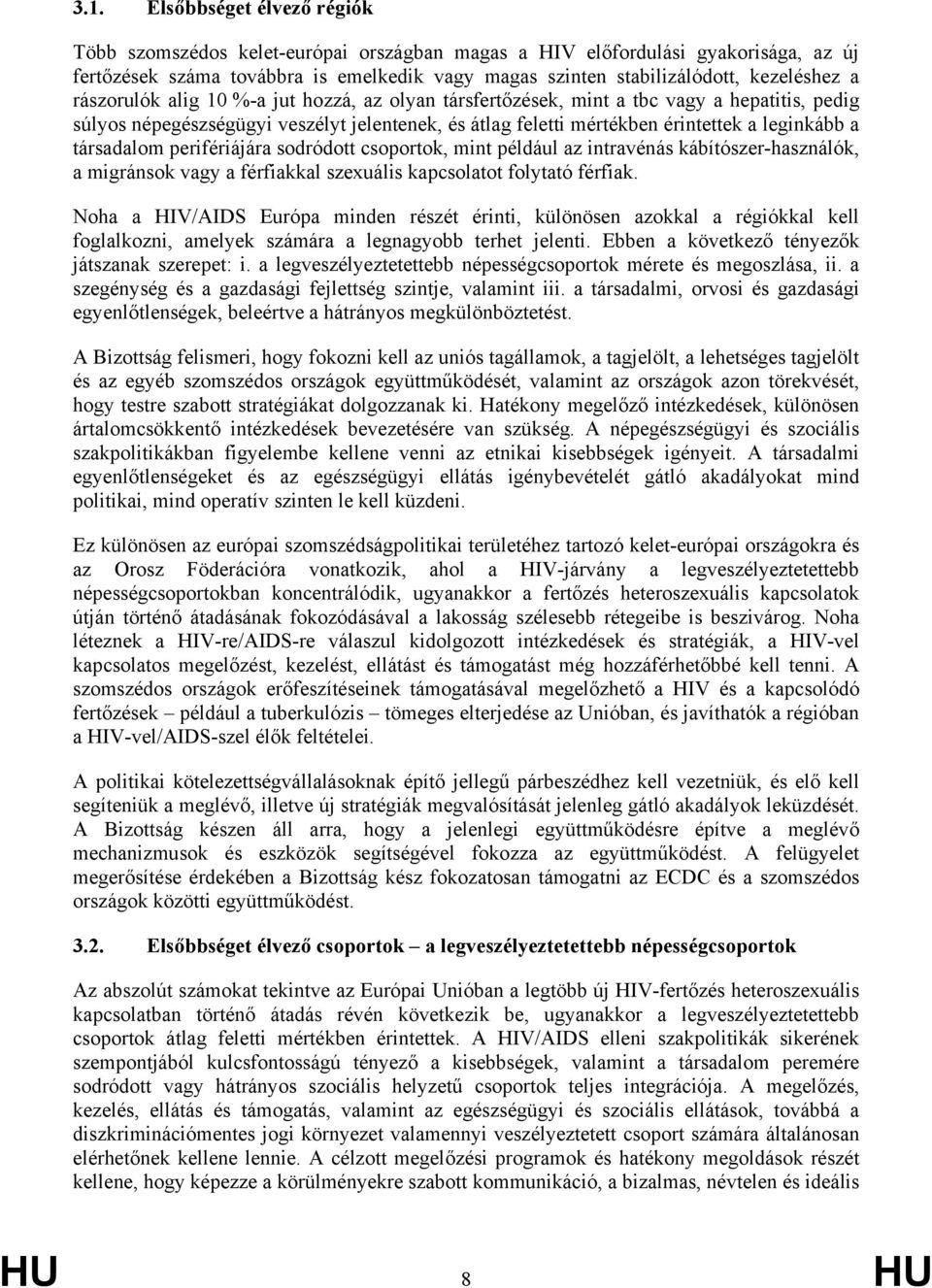 3.1. Elsőbbséget élvező régiók

Több szomszédos kelet-európai országban magas a HIV előfordulási gyakorisága, az új fertőzések száma továbbra is emelkedik vagy magas szinten stabilizálódott, kezeléshez a rászorulók alig 10 %-a jut hozzá, az olyan társfertőzések, mint a tbc vagy a hepatitis, pedig súlyos népegészségügyi veszélyt jelentenek, és átlag feletti mértékben érintettek a leginkább a társadalom perifériájára sodródott csoportok, mint például az intravénás kábítószer-használók, a migránsok vagy a férfiakkal szexuális kapcsolatot folytató férfiak.

Noha a HIV/AIDS Európa minden részét érinti, különösen azokkal a régiókkal kell foglalkozni, amelyek számára a legnagyobb terhet jelenti. Ebben a következő tényezők játszanak szerepet: i. a legveszélyeztetettebb népességcsoportok mérete és megoszlása, ii. a szegénység és a gazdasági fejlettség szintje, valamint iii. a társadalmi, orvosi és gazdasági egyenlőtlenségek, beleértve a hátrányos megkülönböztetést.

A Bizottság felismeri, hogy fokozni kell az uniós tagállamok, a tagjelölt, a lehetséges tagjelölt és az egyéb szomszédos országok együttműködését, valamint az országok azon törekvését, hogy testre szabott stratégiákat dolgozzanak ki. Hatékony megelőző intézkedések, különösen ártalomcsökkentő intézkedések bevezetésére van szükség. A népegészségügyi és szociális szakpolitikákban figyelembe kellene venni az etnikai kisebbségek igényeit. A társadalmi egyenlőtlenségeket és az egészségügyi ellátás igénybevételét gátló akadályokat mind politikai, mind operatív szinten le kell küzdeni.

Ez különösen az európai szomszédságpolitikai területéhez tartozó kelet-európai országokra és az Orosz Föderációra vonatkozik, ahol a HIV-járvány a legveszélyeztetettebb népességcsoportokban koncentrálódik, ugyanakkor a fertőzés heteroszexuális kapcsolatok útján történő átadásának fokozódásával a lakosság szélesebb rétegeibe is beszivárog. Noha léteznek a HIV-re/AIDS-re válaszul kidolgozott intézkedések és stratégiák, a HIV-vel kapcsolatos megelőzést, kezelést, ellátást és támogatást még hozzáférhetőbbé kell tenni. A szomszédos országok erőfeszítéseinek támogatásával megelőzhető a HIV és a kapcsolódó fertőzések – például a tuberkulózis – tömeges elterjedése az Unióban, és javíthatók a régióban a HIV-vel/AIDS-szel élők feltételei.

A politikai kötelezettségvállalásoknak építő jellegű párbeszédhez kell vezetniük, és elő kell segíteniük a meglévő, illetve új stratégiák megvalósítását jelenleg gátló akadályok leküzdését. A Bizottság készen áll arra, hogy a jelenlegi együttműködésre építve a meglévő mechanizmusok és eszközök segítségével fokozza az együttműködést. A felügyelet megerősítése érdekében a Bizottság kész fokozatosan támogatni az ECDC és a szomszédos országok közötti együttműködést.

3.2. Elsőbbséget élvező csoportok – a legveszélyeztetettebb népességcsoportok

Az abszolút számokat tekintve az Európai Unióban a legtöbb új HIV-fertőzés heteroszexuális kapcsolatban történő átadás révén következik be, ugyanakkor a legveszélyeztetettebb csoportok átlag feletti mértékben érintettek. A HIV/AIDS elleni szakpolitikák sikerének szempontjából kulcsfontosságú tényező a kisebbségek, valamint a társadalom peremére sodródott vagy hátrányos szociális helyzetű csoportok teljes integrációja. A megelőzés, kezelés, ellátás és támogatás, valamint az egészségügyi és szociális ellátások, továbbá a diszkriminációmentes jogi környezet valamennyi veszélyeztetett csoport számára általánosan elérhetőnek kellene lennie. A célzott megelőzési programok és hatékony megoldások részét kellene, hogy képezze a körülményekre szabott kommunikáció, a bizalmas, névtelen és ideális

HU 8 HU